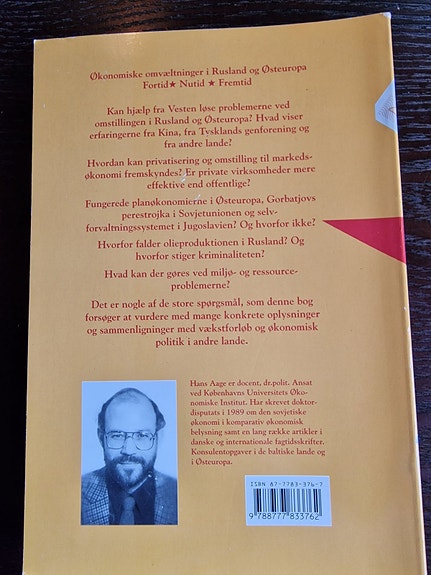 Økonomiske omvæltninger i Rusland og Østeuropa
Fortid★ Nutid ★ Fremtid

Kan hjælp fra Vesten løse problemerne ved omstillingen i Rusland og Østeuropa? Hvad viser erfaringerne fra Kina, fra Tysklands genforening og fra andre lande?

Hvordan kan privatisering og omstilling til markedsøkonomi fremskyndes? Er private virksomheder mere effektive end offentlige?

Fungerede planøkonomierne i Østeuropa, Gorbatjovs perestrojka i Sovjetunionen og selvforvaltningssystemet i Jugoslavien? Og hvorfor ikke?

Hvorfor falder olieproduktionen i Rusland? Og hvorfor stiger kriminaliteten?

Hvad kan der gøres ved miljø- og ressourceproblemerne?

Det er nogle af de store spørgsmål, som denne bog forsøger at vurdere med mange konkrete oplysninger og sammenligninger med vækstforløb og økonomisk politik i andre lande.

Hans Aage er docent, dr.polit. Ansat ved Københavns Universitets Økonomiske Institut. Har skrevet doktordisputats i 1989 om den sovjetiske økonomi i komparativ økonomisk belysning samt en lang række artikler i danske og internationale fagtidsskrifter. Konsulentopgaver i de baltiske lande og i Østeuropa.

ISBN 87-7783-376-7
9 788777 833762